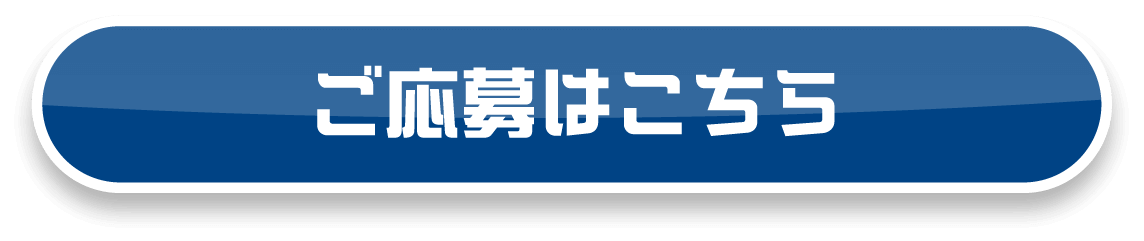 ご応募はこちら